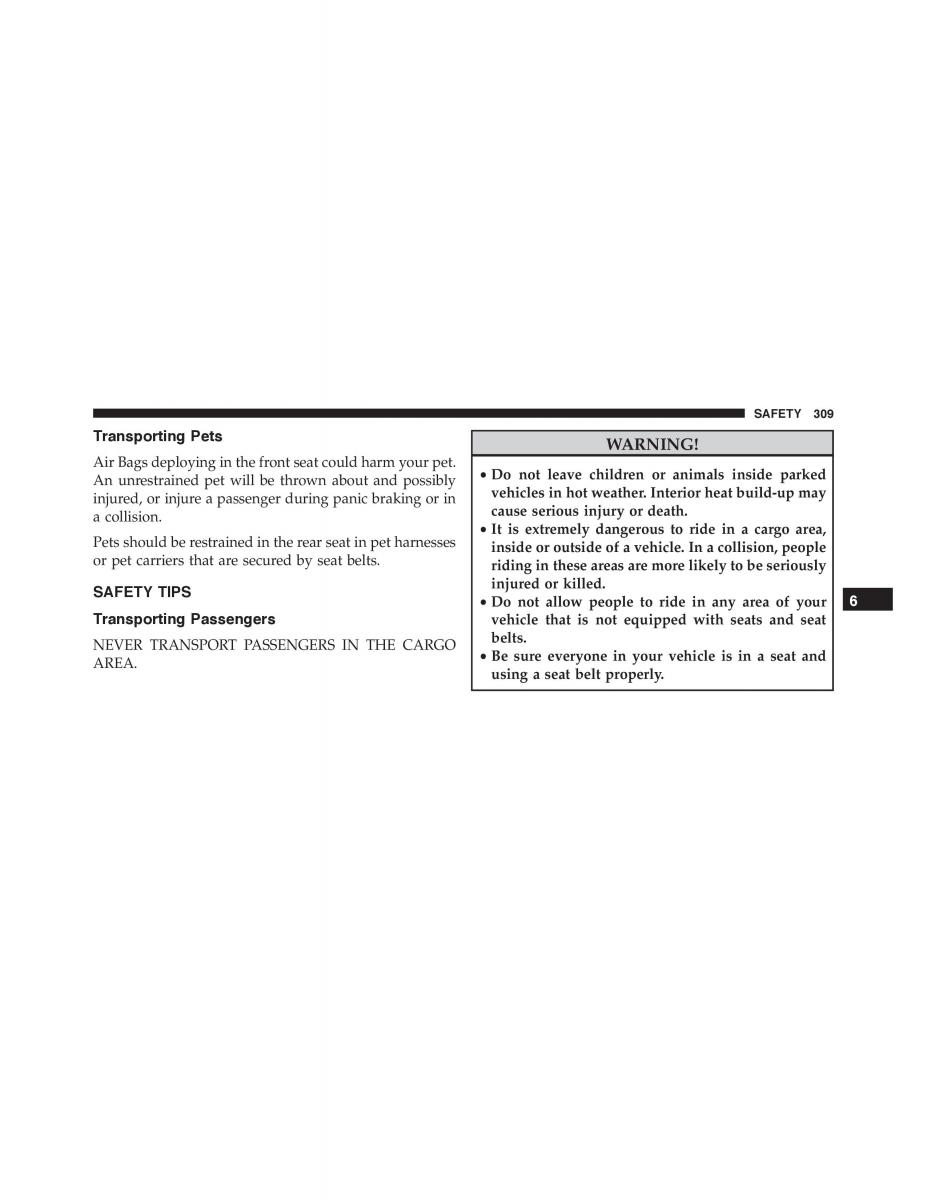 SAFETY 309

Transporting Pets

Air Bags deploying in the front seat could harm your pet. An unrestrained pet will be thrown about and possibly injured, or injure a passenger during panic braking or in a collision.

Pets should be restrained in the rear seat in pet harnesses or pet carriers that are secured by seat belts.

SAFETY TIPS

Transporting Passengers

NEVER TRANSPORT PASSENGERS IN THE CARGO AREA.

WARNING!

• Do not leave children or animals inside parked vehicles in hot weather. Interior heat build-up may cause serious injury or death.
• It is extremely dangerous to ride in a cargo area, inside or outside of a vehicle. In a collision, people riding in these areas are more likely to be seriously injured or killed.
• Do not allow people to ride in any area of your vehicle that is not equipped with seats and seat belts.
• Be sure everyone in your vehicle is in a seat and using a seat belt properly.

6